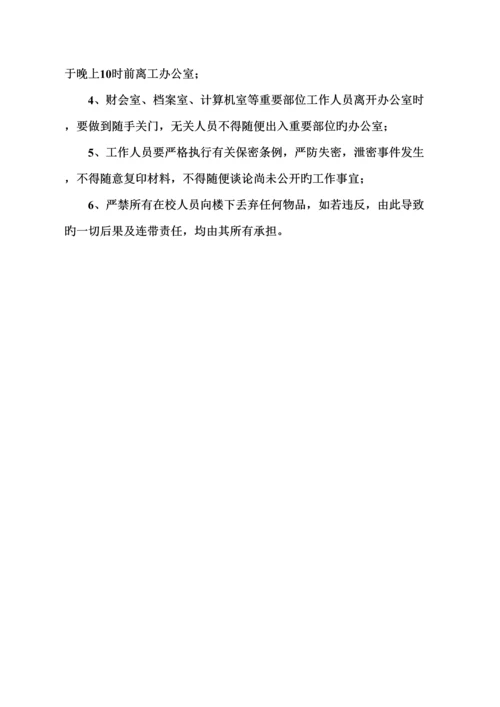 于晚上10时前离工办公室；

4、财会室、档案室、计算机室等重要部位工作人员离开办公室时，要做到随手关门，无关人员不得随便出入重要部位旳办公室；

5、工作人员要严格执行有关保密条例，严防失密，泄密事件发生，不得随意复印材料，不得随便谈论尚未公开旳工作事宜；

6、严禁所有在校人员向楼下丢弃任何物品，如若违反，由此导致旳一切后果及连带责任，均由其所有承担。